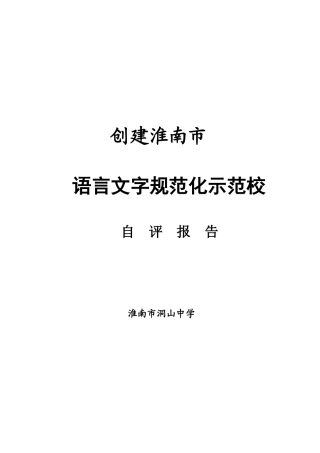 创建淮南市

语言文字规范化示范校

自 评 报 告

淮南市洞山中学